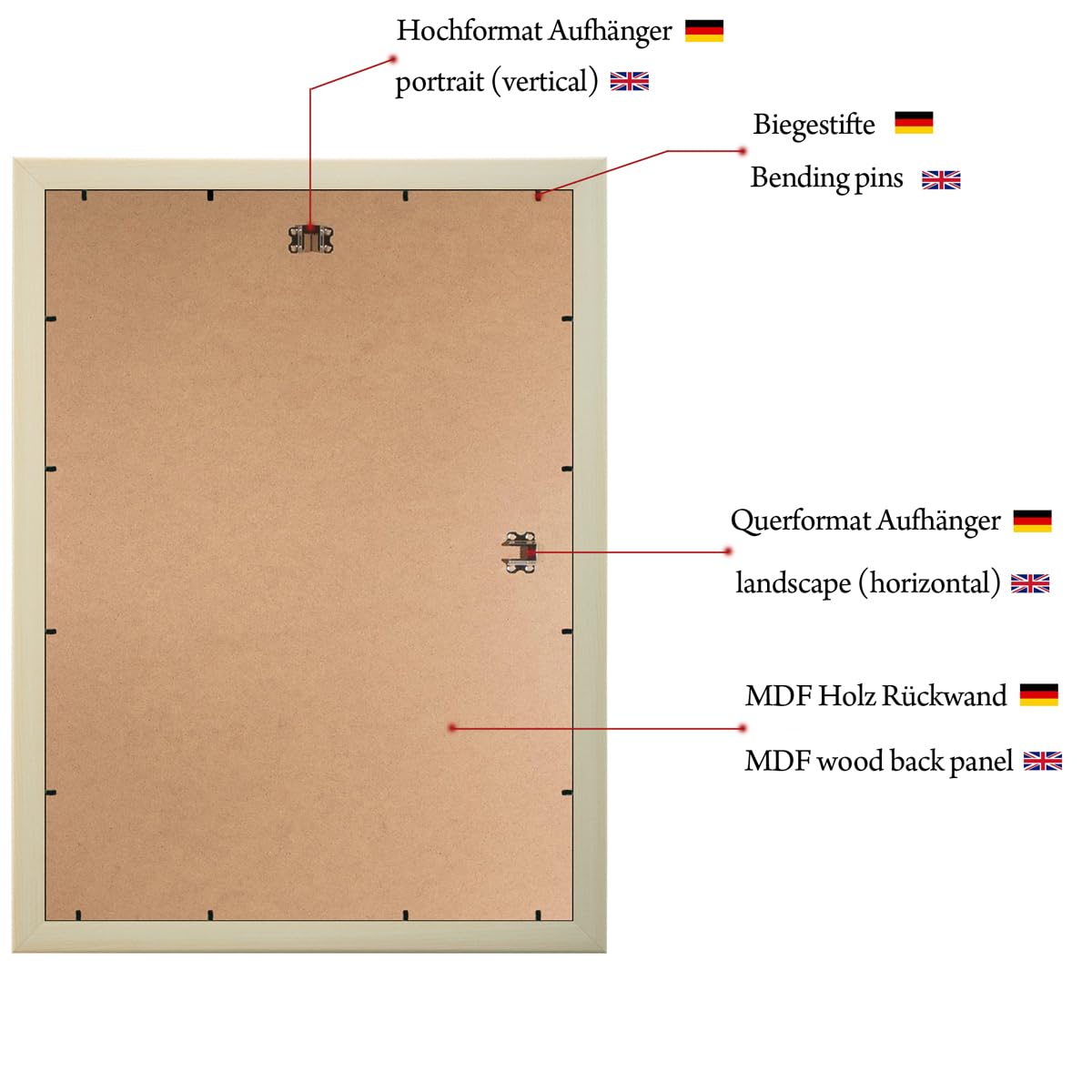 Hochformat Aufhänger

portrait (vertical)

Biegestifte

Bending pins

Querformat Aufhänger

landscape (horizontal)

MDF Holz Rückwand

MDF wood back panel